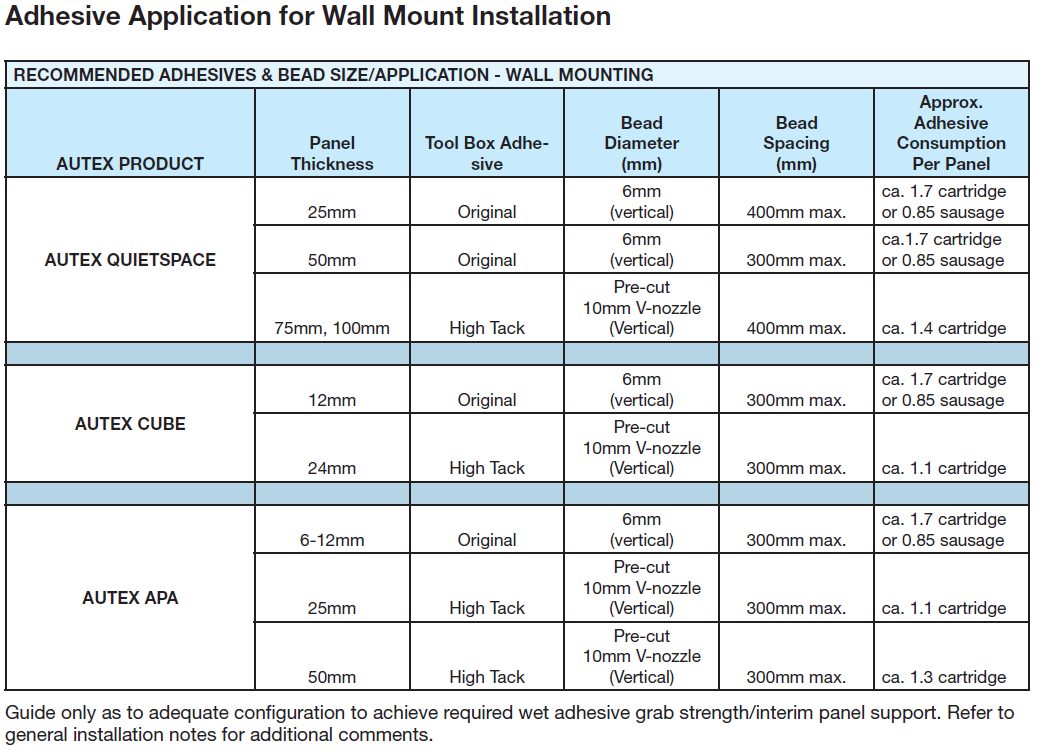 Adhesive Application for Wall Mount Installation

RECOMMENDED ADHESIVES & BEAD SIZE/APPLICATION - WALL MOUNTING

| AUTEX PRODUCT | Panel Thickness | Tool Box Adhesive | Bead Diameter (mm) | Bead Spacing (mm) | Approx. Adhesive Consumption Per Panel |
|---|---|---|---|---|---|
| AUTEX QUIETSPACE | 25mm | Original | 6mm (vertical) | 400mm max. | ca. 1.7 cartridge or 0.85 sausage |
| | 50mm | Original | 6mm (vertical) | 300mm max. | ca.1.7 cartridge or 0.85 sausage |
| | 75mm, 100mm | High Tack | Pre-cut 10mm V-nozzle (Vertical) | 400mm max. | ca. 1.4 cartridge |
| | | | | | |
| AUTEX CUBE | 12mm | Original | 6mm (vertical) | 300mm max. | ca. 1.7 cartridge or 0.85 sausage |
| | 24mm | High Tack | Pre-cut 10mm V-nozzle (Vertical) | 300mm max. | ca. 1.1 cartridge |
| | | | | | |
| AUTEX APA | 6-12mm | Original | 6mm (vertical) | 300mm max. | ca. 1.7 cartridge or 0.85 sausage |
| | 25mm | High Tack | Pre-cut 10mm V-nozzle (Vertical) | 300mm max. | ca. 1.1 cartridge |
| | 50mm | High Tack | Pre-cut 10mm V-nozzle (Vertical) | 300mm max. | ca. 1.3 cartridge |

Guide only as to adequate configuration to achieve required wet adhesive grab strength/interim panel support. Refer to general installation notes for additional comments.